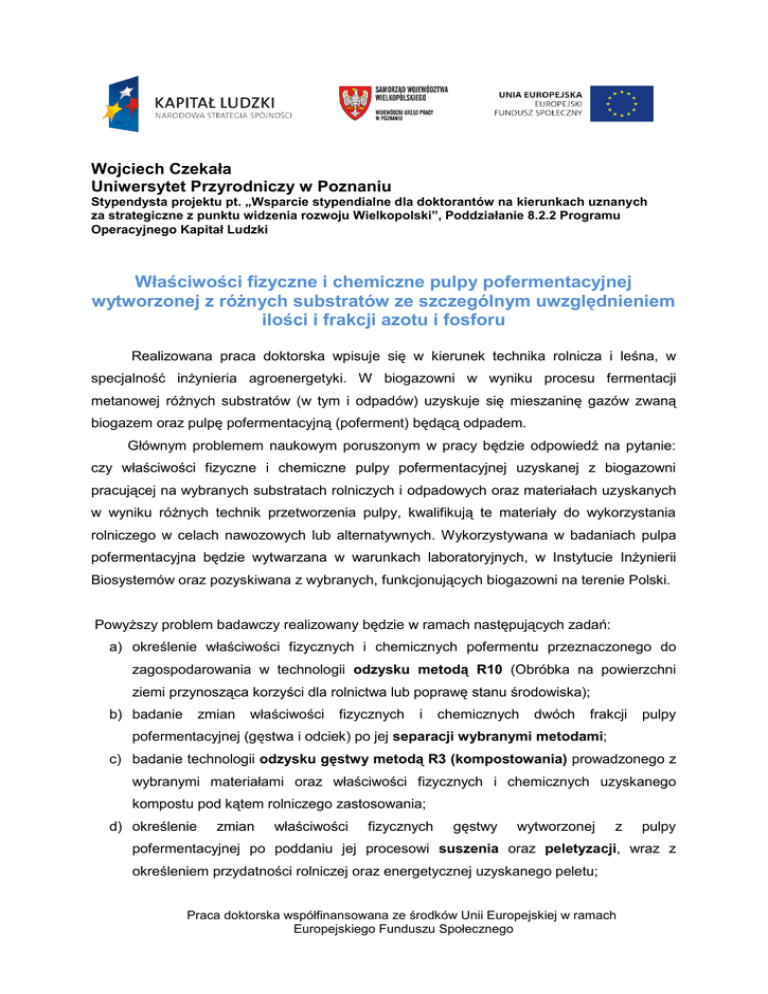 KAPITAŁ LUDZKI
NARODOWA STRATEGIA SPÓJNOŚCI

SAMORZĄD WOJEWÓDZTWA WIELKOPOLSKIEGO
WOJEWÓDZKI URZĄD PRACY W POZNANIU

UNIA EUROPEJSKA
EUROPEJSKI FUNDUSZ SPOŁECZNY

Wojciech Czekała
Uniwersytet Przyrodniczy w Poznaniu
Stypendysta projektu pt. „Wsparcie stypendialne dla doktorantów na kierunkach uznanych za strategiczne z punktu widzenia rozwoju Wielkopolski", Poddziałanie 8.2.2 Programu Operacyjnego Kapitał Ludzki

Właściwości fizyczne i chemiczne pulpy pofermentacyjnej wytworzonej z różnych substratów ze szczególnym uwzględnieniem ilości i frakcji azotu i fosforu

Realizowana praca doktorska wpisuje się w kierunek technika rolnicza i leśna, w specjalność inżynieria agroenergetyki. W biogazowni w wyniku procesu fermentacji metanowej różnych substratów (w tym i odpadów) uzyskuje się mieszaninę gazów zwaną biogazem oraz pulpę pofermentacyjną (poferment) będącą odpadem.

Głównym problemem naukowym poruszonym w pracy będzie odpowiedź na pytanie: czy właściwości fizyczne i chemiczne pulpy pofermentacyjnej uzyskanej z biogazowni pracującej na wybranych substratach rolniczych i odpadowych oraz materiałach uzyskanych w wyniku różnych technik przetworzenia pulpy, kwalifikują te materiały do wykorzystania rolniczego w celach nawozowych lub alternatywnych. Wykorzystywana w badaniach pulpa pofermentacyjna będzie wytwarzana w warunkach laboratoryjnych, w Instytucie Inżynierii Biosystemów oraz pozyskiwana z wybranych, funkcjonujących biogazowni na terenie Polski.

Powyższy problem badawczy realizowany będzie w ramach następujących zadań:
a) określenie właściwości fizycznych i chemicznych pofermentu przeznaczonego do zagospodarowania w technologii odzysku metodą R10 (Obróbka na powierzchni ziemi przynosząca korzyści dla rolnictwa lub poprawę stanu środowiska);
b) badanie zmian właściwości fizycznych i chemicznych dwóch frakcji pulpy pofermentacyjnej (gęstwa i odciek) po jej separacji wybranymi metodami;
c) badanie technologii odzysku gęstwy metodą R3 (kompostowania) prowadzonego z wybranymi materiałami oraz właściwości fizycznych i chemicznych uzyskanego kompostu pod kątem rolniczego zastosowania;
d) określenie zmian właściwości fizycznych gęstwy wytworzonej z pulpy pofermentacyjnej po poddaniu jej procesowi suszenia oraz peletyzacji, wraz z określeniem przydatności rolniczej oraz energetycznej uzyskanego peletu;

Praca doktorska współfinansowana ze środków Unii Europejskiej w ramach Europejskiego Funduszu Społecznego